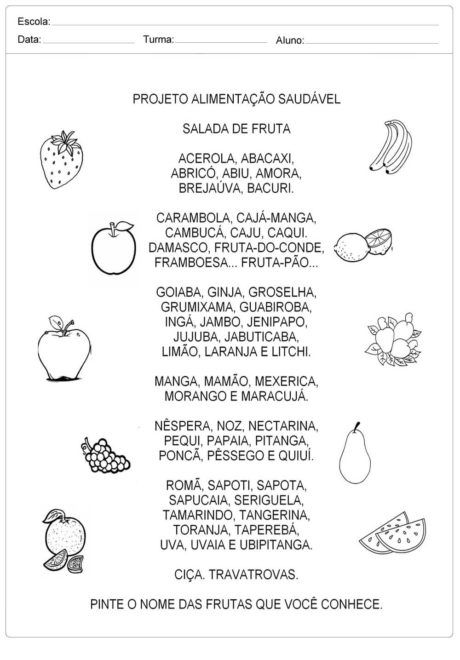 Escola:
Data: Turma: Aluno:

PROJETO ALIMENTAÇÃO SAUDÁVEL

SALADA DE FRUTA

ACEROLA, ABACAXI,
ABRICÓ, ABIU, AMORA,
BREJAÚVA, BACURI.

CARAMBOLA, CAJÁ-MANGA,
CAMBUCÁ, CAJU, CAQUI.
DAMASCO, FRUTA-DO-CONDE,
FRAMBOESA... FRUTA-PÃO...

GOIABA, GINJA, GROSELHA,
GRUMIXAMA, GUABIROBA,
INGÁ, JAMBO, JENIPAPO,
JUJUBA, JABUTICABA,
LIMÃO, LARANJA E LITCHI.

MANGA, MAMÃO, MEXERICA,
MORANGO E MARACUJÁ.

NÊSPERA, NOZ, NECTARINA,
PEQUI, PAPAIA, PITANGA,
PONCÃ, PÊSSEGO E QUIUÍ.

ROMÃ, SAPOTI, SAPOTA,
SAPUCAIA, SERIGUELA,
TAMARINDO, TANGERINA,
TORANJA, TAPEREBÁ,
UVA, UVAIA E UBIPITANGA.

CIÇA. TRAVATROVAS.

PINTE O NOME DAS FRUTAS QUE VOCÊ CONHECE.